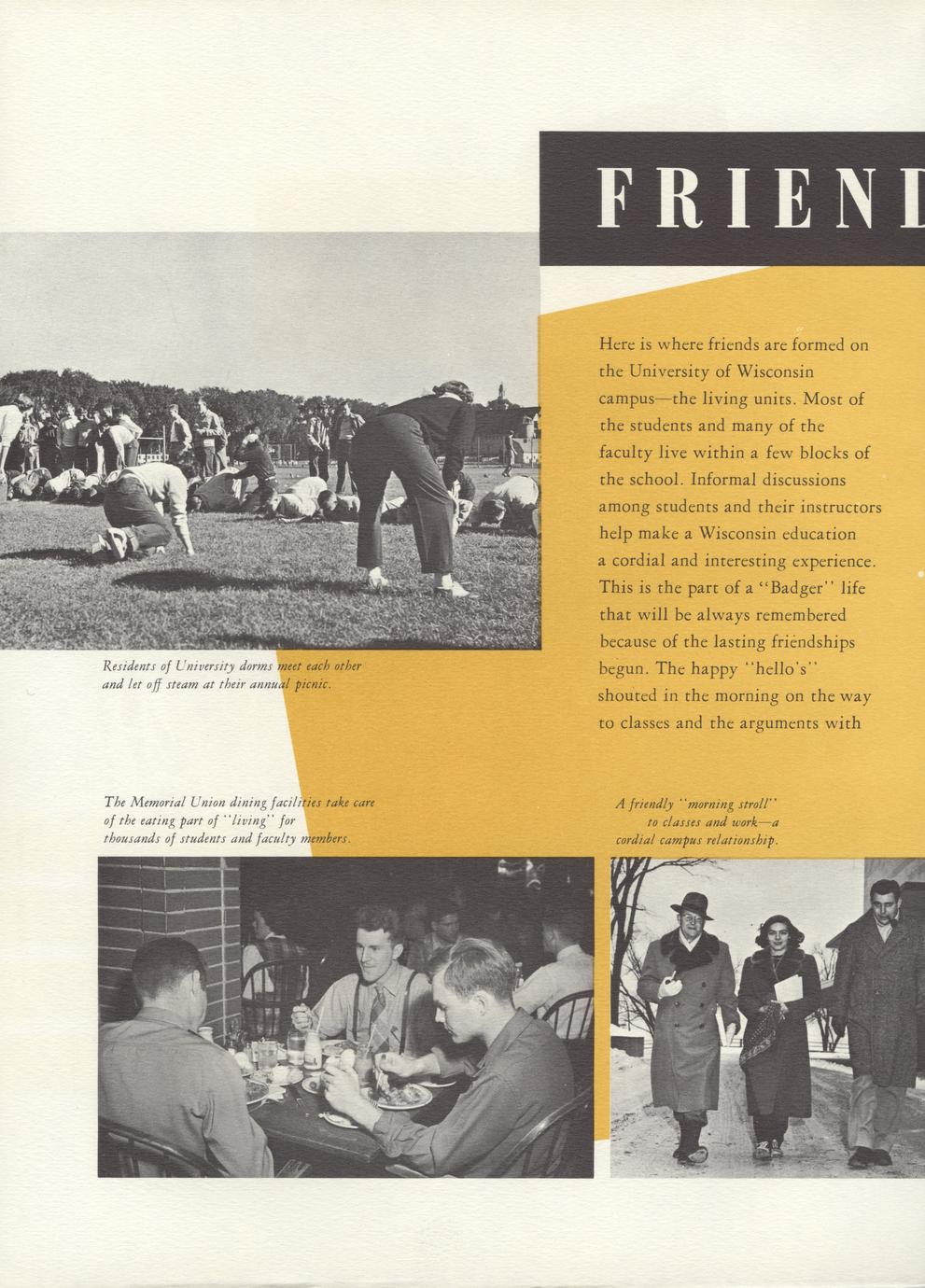 FRIEND

Here is where friends are formed on the University of Wisconsin campus—the living units. Most of the students and many of the faculty live within a few blocks of the school. Informal discussions among students and their instructors help make a Wisconsin education a cordial and interesting experience. This is the part of a "Badger" life that will be always remembered because of the lasting friendships begun. The happy "hello's" shouted in the morning on the way to classes and the arguments with

Residents of University dorms meet each other and let off steam at their annual picnic.

The Memorial Union dining facilities take care of the eating part of "living" for thousands of students and faculty members.

A friendly "morning stroll" to classes and work—a cordial campus relationship.